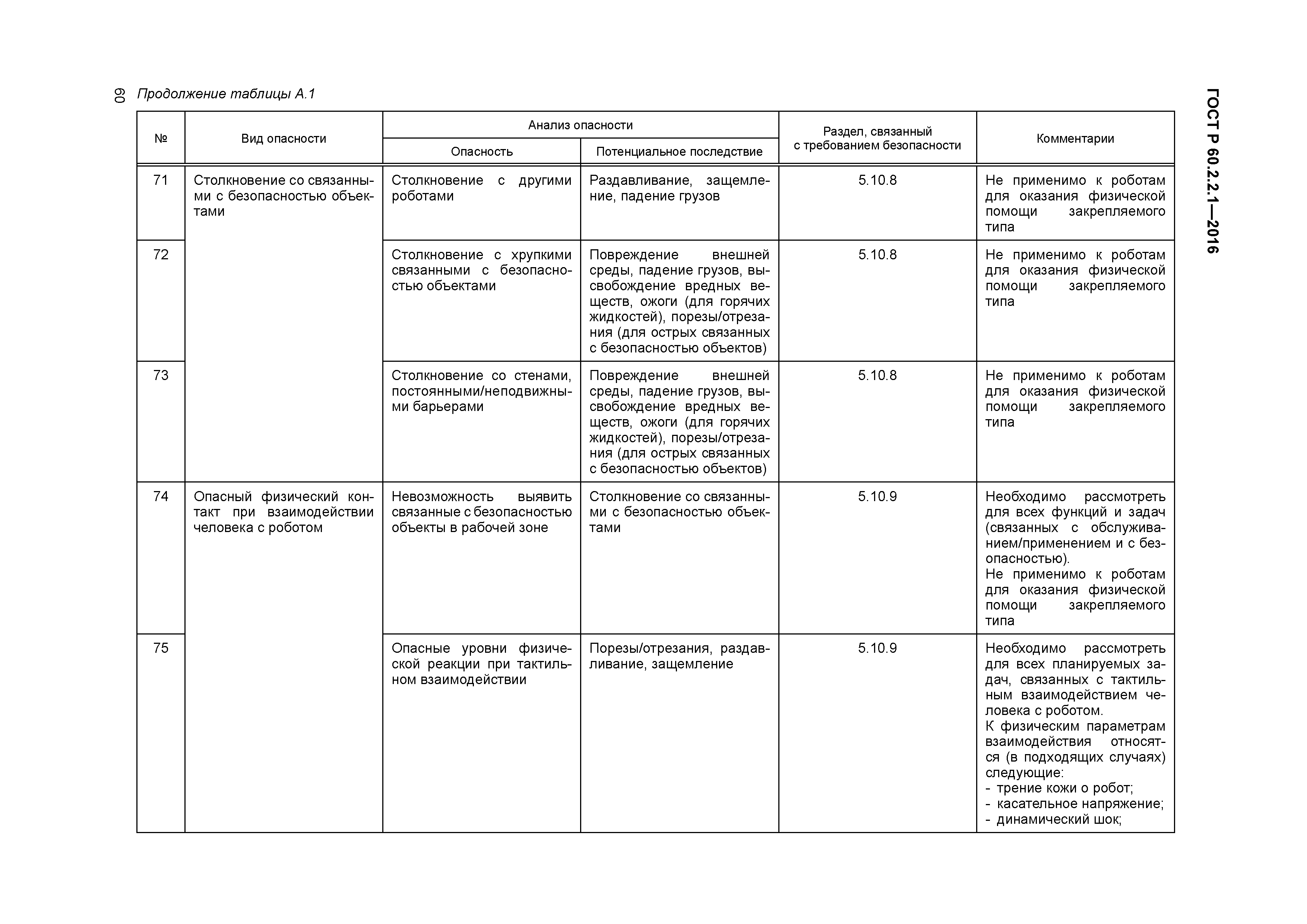 60

Продолжение таблицы А.1

ГОСТ Р 60.2.2.1—2016

| № | Вид опасности | Анализ опасности: Опасность | Анализ опасности: Потенциальное последствие | Раздел, связанный с требованием безопасности | Комментарии |
|---|---|---|---|---|---|
| 71 | Столкновение со связанными с безопасностью объектами | Столкновение с другими роботами | Раздавливание, защемление, падение грузов | 5.10.8 | Не применимо к роботам для оказания физической помощи закрепляемого типа |
| 72 | | Столкновение с хрупкими связанными с безопасностью объектами | Повреждение внешней среды, падение грузов, высвобождение вредных веществ, ожоги (для горячих жидкостей), порезы/отрезания (для острых связанных с безопасностью объектов) | 5.10.8 | Не применимо к роботам для оказания физической помощи закрепляемого типа |
| 73 | | Столкновение со стенами, постоянными/неподвижными барьерами | Повреждение внешней среды, падение грузов, высвобождение вредных веществ, ожоги (для горячих жидкостей), порезы/отрезания (для острых связанных с безопасностью объектов) | 5.10.8 | Не применимо к роботам для оказания физической помощи закрепляемого типа |
| 74 | Опасный физический контакт при взаимодействии человека с роботом | Невозможность выявить связанные с безопасностью объекты в рабочей зоне | Столкновение со связанными с безопасностью объектами | 5.10.9 | Необходимо рассмотреть для всех функций и задач (связанных с обслуживанием/применением и с безопасностью). Не применимо к роботам для оказания физической помощи закрепляемого типа |
| 75 | | Опасные уровни физической реакции при тактильном взаимодействии | Порезы/отрезания, раздавливание, защемление | 5.10.9 | Необходимо рассмотреть для всех планируемых задач, связанных с тактильным взаимодействием человека с роботом. К физическим параметрам взаимодействия относятся (в подходящих случаях) следующие: - трение кожи о робот; - касательное напряжение; - динамический шок; |